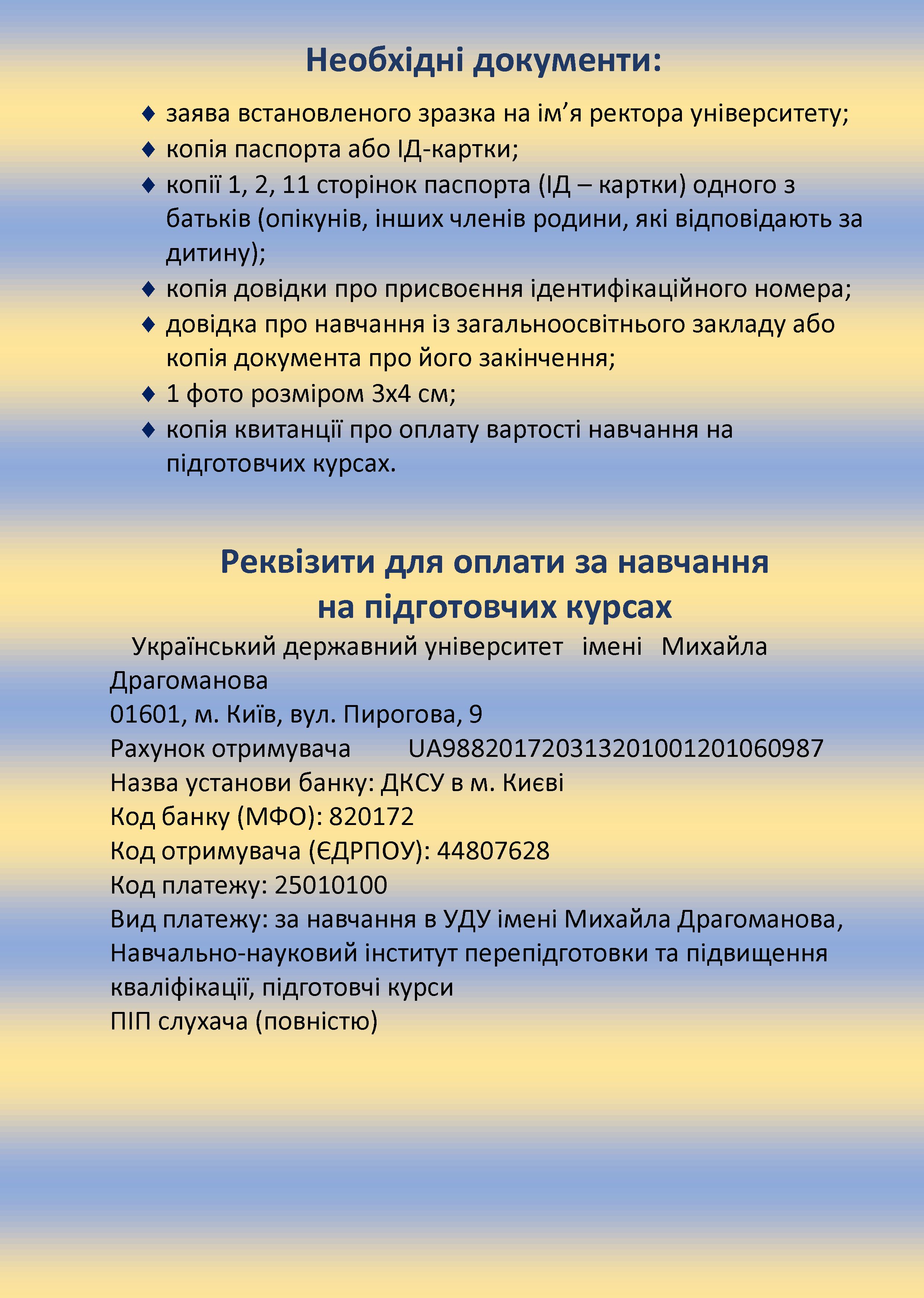 Необхідні документи:

♦ заява встановленого зразка на ім’я ректора університету;
♦ копія паспорта або ІД-картки;
♦ копії 1, 2, 11 сторінок паспорта (ІД – картки) одного з батьків (опікунів, інших членів родини, які відповідають за дитину);
♦ копія довідки про присвоєння ідентифікаційного номера;
♦ довідка про навчання із загальноосвітнього закладу або копія документа про його закінчення;
♦ 1 фото розміром 3х4 см;
♦ копія квитанції про оплату вартості навчання на підготовчих курсах.

Реквізити для оплати за навчання на підготовчих курсах

Український державний університет імені Михайла Драгоманова
01601, м. Київ, вул. Пирогова, 9
Рахунок отримувача UA988201720313201001201060987
Назва установи банку: ДКСУ в м. Києві
Код банку (МФО): 820172
Код отримувача (ЄДРПОУ): 44807628
Код платежу: 25010100
Вид платежу: за навчання в УДУ імені Михайла Драгоманова, Навчально-науковий інститут перепідготовки та підвищення кваліфікації, підготовчі курси
ПІП слухача (повністю)